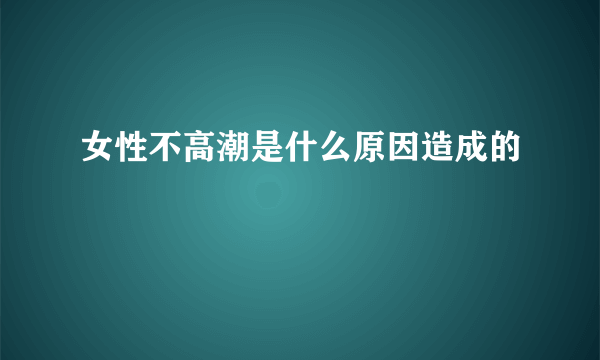 女性不高潮是什么原因造成的